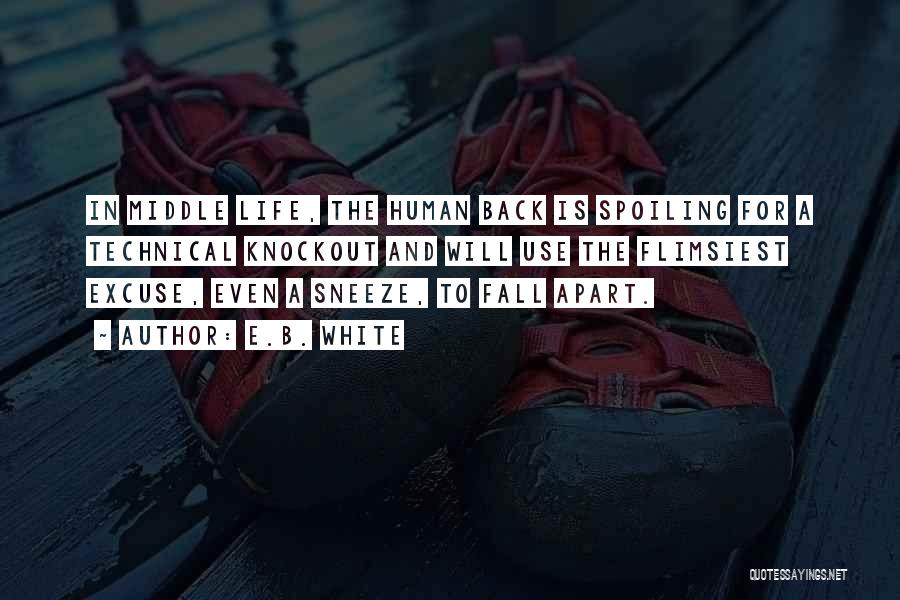 IN MIDDLE LIFE, THE HUMAN BACK IS SPOILING FOR A TECHNICAL KNOCKOUT AND WILL USE THE FLIMSIEST EXCUSE, EVEN A SNEEZE, TO FALL APART.

~ AUTHOR: E.B. WHITE

QUOTESSAYINGS.NET